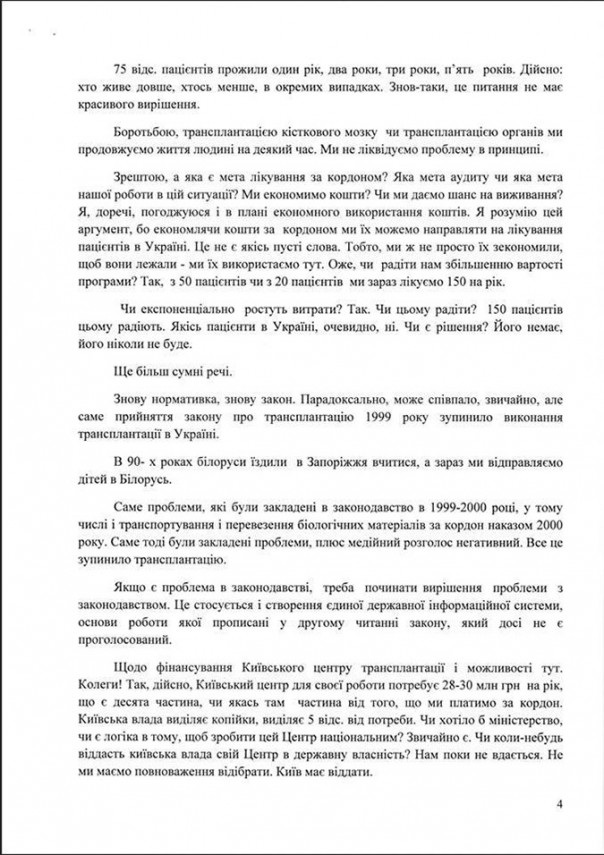 75 відс. пацієнтів прожили один рік, два роки, три роки, п'ять років. Дійсно: хто живе довше, хтось менше, в окремих випадках. Знов-таки, це питання не має красивого вирішення.

Боротьбою, трансплантацією кісткового мозку чи трансплантацією органів ми продовжуємо життя людини на деякий час. Ми не ліквідуємо проблему в принципі.

Зрештою, а яка є мета лікування за кордоном? Яка мета аудиту чи яка мета нашої роботи в цій ситуації? Ми економимо кошти? Ми даємо шанс на виживання? Я, доречі, погоджуюся і в плані економного використання коштів. Я розумію цей аргумент, бо економлячи кошти за кордоном ми їх можемо направляти на лікування пацієнтів в Україні. Це не є якісь пусті слова. Тобто, ми ж не просто їх зекономили, щоб вони лежали - ми їх використаємо тут. Оже, чи радіти нам збільшенню вартості програми? Так, з 50 пацієнтів чи з 20 пацієнтів ми зараз лікуємо 150 на рік.

Чи експоненціально ростуть витрати? Так. Чи цьому радіти? 150 пацієнтів цьому радіють. Якісь пацієнти в Україні, очевидно, ні. Чи є рішення? Його немає, його ніколи не буде.

Ще більш сумні речі.

Знову нормативка, знову закон. Парадоксально, може співпало, звичайно, але саме прийняття закону про трансплантацію 1999 року зупинило виконання трансплантації в Україні.

В 90- х роках білоруси їздили в Запоріжжя вчитися, а зараз ми відправляємо дітей в Білорусь.

Саме проблеми, які були закладені в законодавство в 1999-2000 році, у тому числі і транспортування і перевезення біологічних матеріалів за кордон наказом 2000 року. Саме тоді були закладені проблеми, плюс медійний розголос негативний. Все це зупинило трансплантацію.

Якщо є проблема в законодавстві, треба починати вирішення проблеми з законодавством. Це стосується і створення єдиної державної інформаційної системи, основи роботи якої прописані у другому читанні закону, який досі не є проголосований.

Щодо фінансування Київського центру трансплантації і можливості тут. Колеги! Так, дійсно, Київський центр для своєї роботи потребує 28-30 млн грн на рік, що є десята частина, чи якась там частина від того, що ми платимо за кордон. Київська влада виділяє копійки, виділяє 5 відс. від потреби. Чи хотіло б міністерство, чи є логіка в тому, щоб зробити цей Центр національним? Звичайно є. Чи коли-небудь віддасть київська влада свій Центр в державну власність? Нам поки не вдається. Не ми маємо повноваження відібрати. Київ має віддати.

4